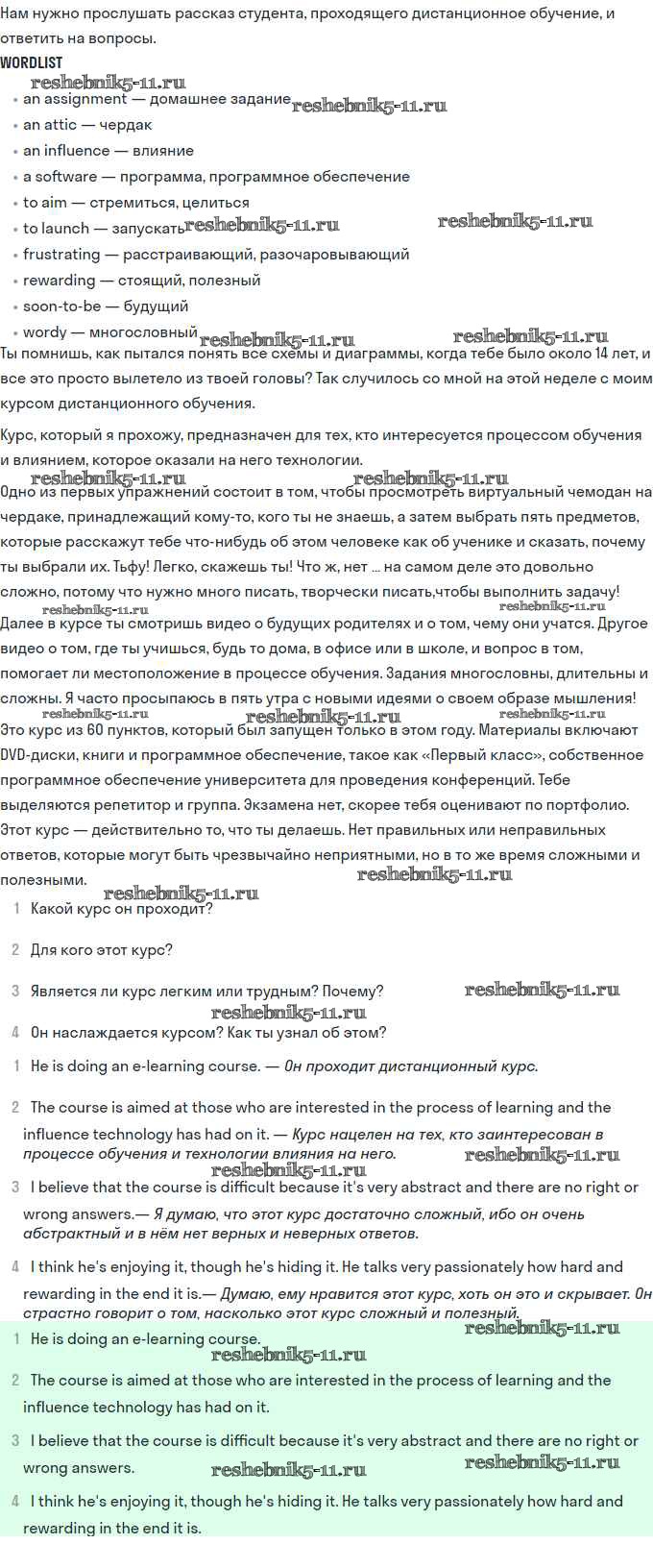 Нам нужно прослушать рассказ студента, проходящего дистанционное обучение, и ответить на вопросы.

WORDLIST

reshebnik5-11.ru

- an assignment — домашнее задание reshebnik5-11.ru
- an attic — чердак
- an influence — влияние
- a software — программа, программное обеспечение
- to aim — стремиться, целиться
- to launch — запускать reshebnik5-11.ru reshebnik5-11.ru
- frustrating — расстраивающий, разочаровывающий
- rewarding — стоящий, полезный
- soon-to-be — будущий
- wordy — многословный reshebnik5-11.ru reshebnik5-11.ru

Ты помнишь, как пытался понять все схемы и диаграммы, когда тебе было около 14 лет, и все это просто вылетело из твоей головы? Так случилось со мной на этой неделе с моим курсом дистанционного обучения.

Курс, который я прохожу, предназначен для тех, кто интересуется процессом обучения и влиянием, которое оказали на него технологии.

reshebnik5-11.ru reshebnik5-11.ru

Одно из первых упражнений состоит в том, чтобы просмотреть виртуальный чемодан на чердаке, принадлежащий кому-то, кого ты не знаешь, а затем выбрать пять предметов, которые расскажут тебе что-нибудь об этом человеке как об ученике и сказать, почему ты выбрали их. Тьфу! Легко, скажешь ты! Что ж, нет ... на самом деле это довольно сложно, потому что нужно много писать, творчески писать,чтобы выполнить задачу!

reshebnik5-11.ru reshebnik5-11.ru

Далее в курсе ты смотришь видео о будущих родителях и о том, чему они учатся. Другое видео о том, где ты учишься, будь то дома, в офисе или в школе, и вопрос в том, помогает ли местоположение в процессе обучения. Задания многословны, длительны и сложны. Я часто просыпаюсь в пять утра с новыми идеями о своем образе мышления!

reshebnik5-11.ru reshebnik5-11.ru reshebnik5-11.ru

Это курс из 60 пунктов, который был запущен только в этом году. Материалы включают DVD-диски, книги и программное обеспечение, такое как «Первый класс», собственное программное обеспечение университета для проведения конференций. Тебе выделяются репетитор и группа. Экзамена нет, скорее тебя оценивают по портфолио. Этот курс — действительно то, что ты делаешь. Нет правильных или неправильных ответов, которые могут быть чрезвычайно неприятными, но в то же время сложными и полезными.

reshebnik5-11.ru reshebnik5-11.ru

1 Какой курс он проходит?

2 Для кого этот курс?

3 Является ли курс легким или трудным? Почему? reshebnik5-11.ru

reshebnik5-11.ru

4 Он наслаждается курсом? Как ты узнал об этом?

1 He is doing an e-learning course. — Он проходит дистанционный курс.

2 The course is aimed at those who are interested in the process of learning and the influence technology has had on it. — Курс нацелен на тех, кто заинтересован в процессе обучения и технологии влияния на него. reshebnik5-11.ru

reshebnik5-11.ru

3 I believe that the course is difficult because it's very abstract and there are no right or wrong answers.— Я думаю, что этот курс достаточно сложный, ибо он очень абстрактный и в нём нет верных и неверных ответов.

4 I think he's enjoying it, though he's hiding it. He talks very passionately how hard and rewarding in the end it is.— Думаю, ему нравится этот курс, хоть он это и скрывает. Он страстно говорит о том, насколько этот курс сложный и полезный.

reshebnik5-11.ru

1 He is doing an e-learning course.

reshebnik5-11.ru

2 The course is aimed at those who are interested in the process of learning and the influence technology has had on it.

3 I believe that the course is difficult because it's very abstract and there are no right or wrong answers. reshebnik5-11.ru reshebnik5-11.ru

4 I think he's enjoying it, though he's hiding it. He talks very passionately how hard and rewarding in the end it is.